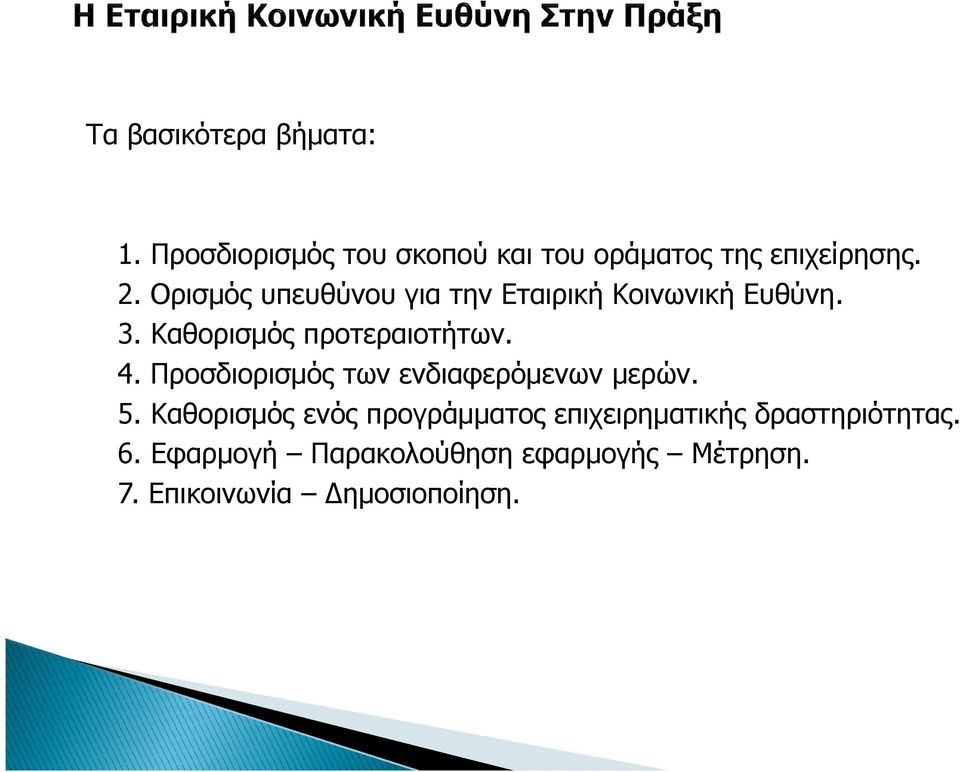 Η Εταιρική Κοινωνική Ευθύνη Στην Πράξη

Τα βασικότερα βήματα:

1. Προσδιορισμός του σκοπού και του οράματος της επιχείρησης.
2. Ορισμός υπευθύνου για την Εταιρική Κοινωνική Ευθύνη.
3. Καθορισμός προτεραιοτήτων.
4. Προσδιορισμός των ενδιαφερόμενων μερών.
5. Καθορισμός ενός προγράμματος επιχειρηματικής δραστηριότητας.
6. Εφαρμογή – Παρακολούθηση εφαρμογής – Μέτρηση.
7. Επικοινωνία – Δημοσιοποίηση.